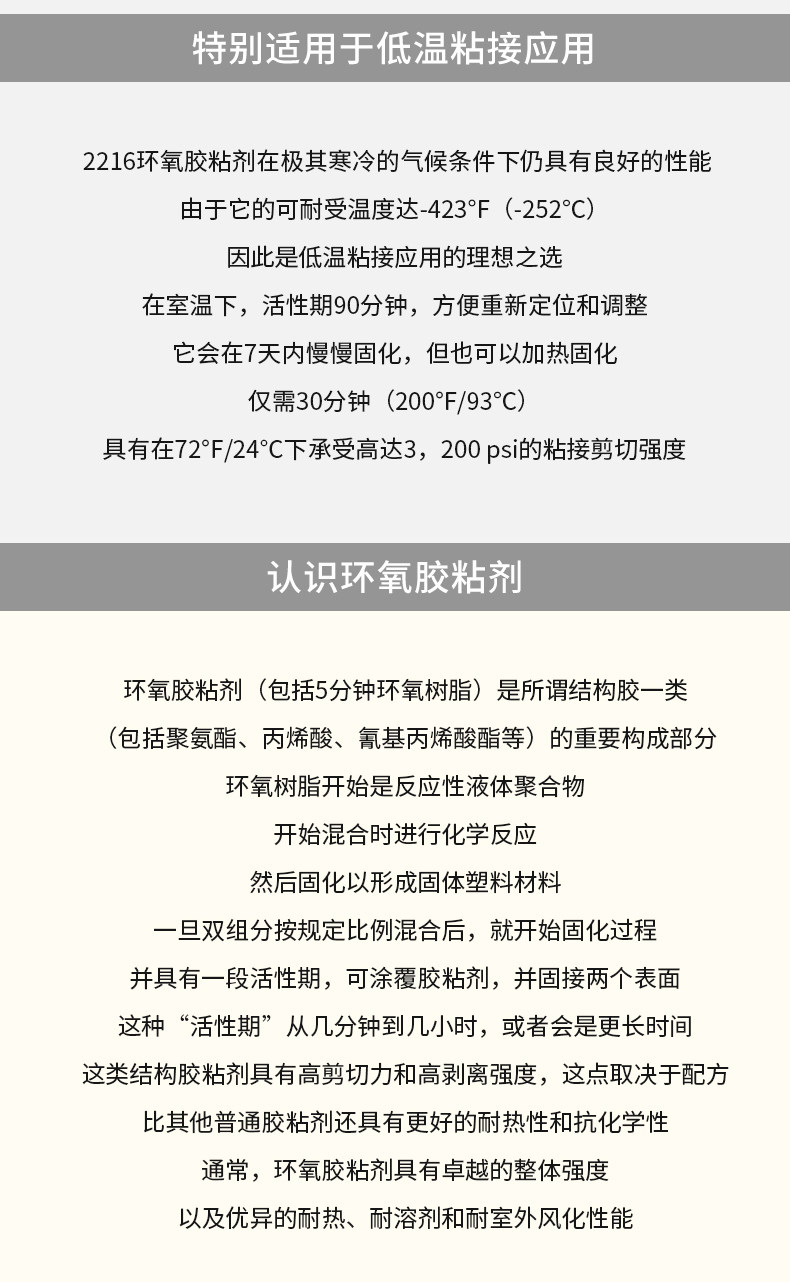 特别适用于低温粘接应用

2216环氧胶粘剂在极其寒冷的气候条件下仍具有良好的性能
由于它的可耐受温度达-423°F（-252°C）
因此是低温粘接应用的理想之选
在室温下，活性期90分钟，方便重新定位和调整
它会在7天内慢慢固化，但也可以加热固化
仅需30分钟（200°F/93°C）
具有在72°F/24°C下承受高达3，200 psi的粘接剪切强度

认识环氧胶粘剂

环氧胶粘剂（包括5分钟环氧树脂）是所谓结构胶一类
（包括聚氨酯、丙烯酸、氰基丙烯酸酯等）的重要构成部分
环氧树脂开始是反应性液体聚合物
开始混合时进行化学反应
然后固化以形成固体塑料材料
一旦双组分按规定比例混合后，就开始固化过程
并具有一段活性期，可涂覆胶粘剂，并固接两个表面
这种“活性期”从几分钟到几小时，或者会是更长时间
这类结构胶粘剂具有高剪切力和高剥离强度，这点取决于配方
比其他普通胶粘剂还具有更好的耐热性和抗化学性
通常，环氧胶粘剂具有卓越的整体强度
以及优异的耐热、耐溶剂和耐室外风化性能